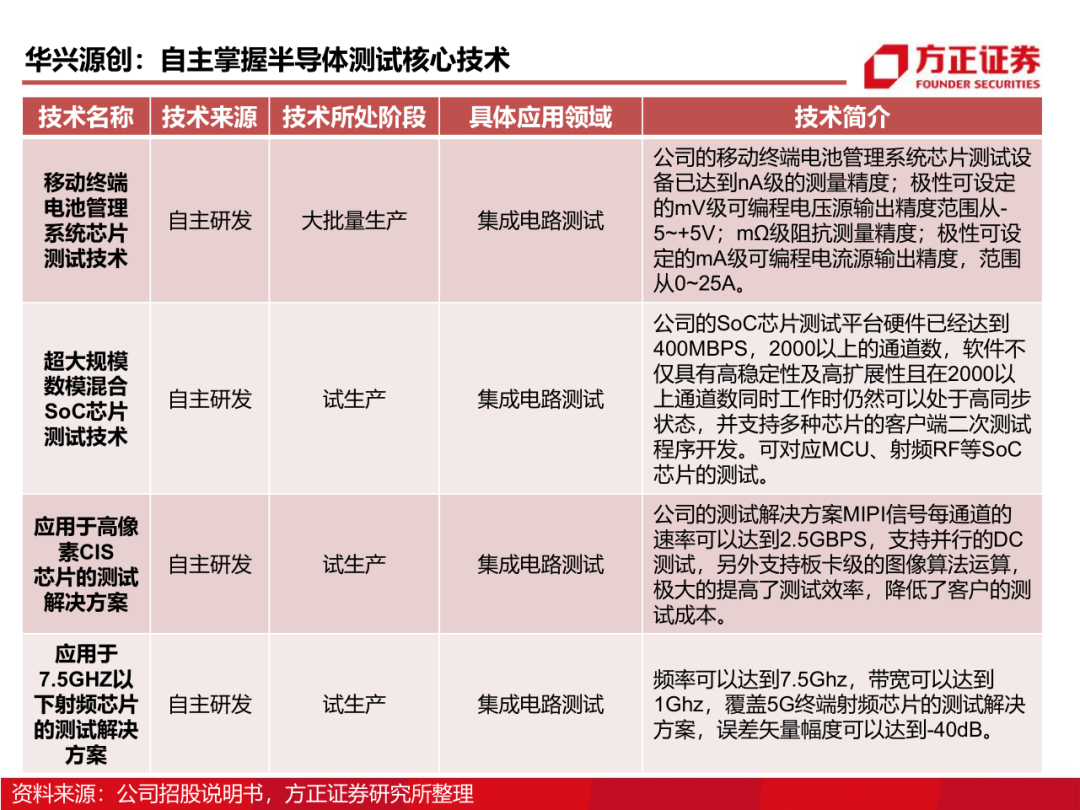 华兴源创：自主掌握半导体测试核心技术

方正证券
FOUNDER SECURITIES

| 技术名称 | 技术来源 | 技术所处阶段 | 具体应用领域 | 技术简介 |
|---|---|---|---|---|
| 移动终端电池管理系统芯片测试技术 | 自主研发 | 大批量生产 | 集成电路测试 | 公司的移动终端电池管理系统芯片测试设备已达到nA级的测量精度；极性可设定的mV级可编程电压源输出精度范围从-5~+5V；mΩ级阻抗测量精度；极性可设定的mA级可编程电流源输出精度，范围从0~25A。 |
| 超大规模数模混合SoC芯片测试技术 | 自主研发 | 试生产 | 集成电路测试 | 公司的SoC芯片测试平台硬件已经达到400MBPS，2000以上的通道数，软件不仅具有高稳定性及高扩展性且在2000以上通道数同时工作时仍然可以处于高同步状态，并支持多种芯片的客户端二次测试程序开发。可对应MCU、射频RF等SoC芯片的测试。 |
| 应用于高像素CIS芯片的测试解决方案 | 自主研发 | 试生产 | 集成电路测试 | 公司的测试解决方案MIPI信号每通道的速率可以达到2.5GBPS，支持并行的DC测试，另外支持板卡级的图像算法运算，极大的提高了测试效率，降低了客户的测试成本。 |
| 应用于7.5GHZ以下射频芯片的测试解决方案 | 自主研发 | 试生产 | 集成电路测试 | 频率可以达到7.5Ghz，带宽可以达到1Ghz，覆盖5G终端射频芯片的测试解决方案，误差矢量幅度可以达到-40dB。 |

资料来源：公司招股说明书，方正证券研究所整理